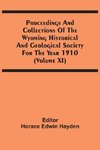 Proceedings And Collections Of The Wyoming Historical And Geological Society For The Year 1910 (Volume XI)

Editor
Horace Edwin Hayden